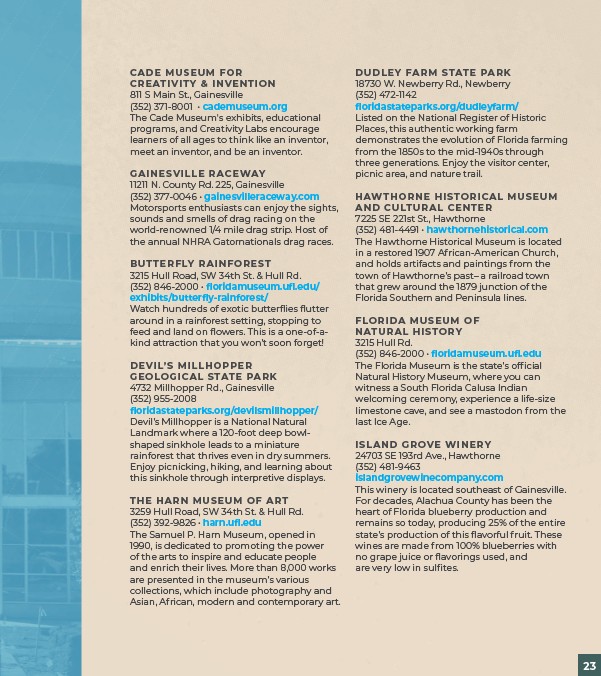 CADE MUSEUM FOR CREATIVITY & INVENTION
811 S Main St., Gainesville
(352) 371-8001 · cademuseum.org
The Cade Museum's exhibits, educational programs, and Creativity Labs encourage learners of all ages to think like an inventor, meet an inventor, and be an inventor.

GAINESVILLE RACEWAY
11211 N. County Rd. 225, Gainesville
(352) 377-0046 · gainesvilleraceway.com
Motorsports enthusiasts can enjoy the sights, sounds and smells of drag racing on the world-renowned 1/4 mile drag strip. Host of the annual NHRA Gatornationals drag races.

BUTTERFLY RAINFOREST
3215 Hull Road, SW 34th St. & Hull Rd.
(352) 846-2000 · floridamuseum.ufl.edu/exhibits/butterfly-rainforest/
Watch hundreds of exotic butterflies flutter around in a rainforest setting, stopping to feed and land on flowers. This is a one-of-a-kind attraction that you won't soon forget!

DEVIL'S MILLHOPPER GEOLOGICAL STATE PARK
4732 Millhopper Rd., Gainesville
(352) 955-2008
floridastateparks.org/devilsmillhopper/
Devil's Millhopper is a National Natural Landmark where a 120-foot deep bowl-shaped sinkhole leads to a miniature rainforest that thrives even in dry summers. Enjoy picnicking, hiking, and learning about this sinkhole through interpretive displays.

THE HARN MUSEUM OF ART
3259 Hull Road, SW 34th St. & Hull Rd.
(352) 392-9826 · harn.ufl.edu
The Samuel P. Harn Museum, opened in 1990, is dedicated to promoting the power of the arts to inspire and educate people and enrich their lives. More than 8,000 works are presented in the museum's various collections, which include photography and Asian, African, modern and contemporary art.

DUDLEY FARM STATE PARK
18730 W. Newberry Rd., Newberry
(352) 472-1142
floridastateparks.org/dudleyfarm/
Listed on the National Register of Historic Places, this authentic working farm demonstrates the evolution of Florida farming from the 1850s to the mid-1940s through three generations. Enjoy the visitor center, picnic area, and nature trail.

HAWTHORNE HISTORICAL MUSEUM AND CULTURAL CENTER
7225 SE 221st St., Hawthorne
(352) 481-4491 · hawthornehistorical.com
The Hawthorne Historical Museum is located in a restored 1907 African-American Church, and holds artifacts and paintings from the town of Hawthorne's past– a railroad town that grew around the 1879 junction of the Florida Southern and Peninsula lines.

FLORIDA MUSEUM OF NATURAL HISTORY
3215 Hull Rd.
(352) 846-2000 · floridamuseum.ufl.edu
The Florida Museum is the state's official Natural History Museum, where you can witness a South Florida Calusa Indian welcoming ceremony, experience a life-size limestone cave, and see a mastodon from the last Ice Age.

ISLAND GROVE WINERY
24703 SE 193rd Ave., Hawthorne
(352) 481-9463
islandgrovewinecompany.com
This winery is located southeast of Gainesville. For decades, Alachua County has been the heart of Florida blueberry production and remains so today, producing 25% of the entire state's production of this flavorful fruit. These wines are made from 100% blueberries with no grape juice or flavorings used, and are very low in sulfites.

23